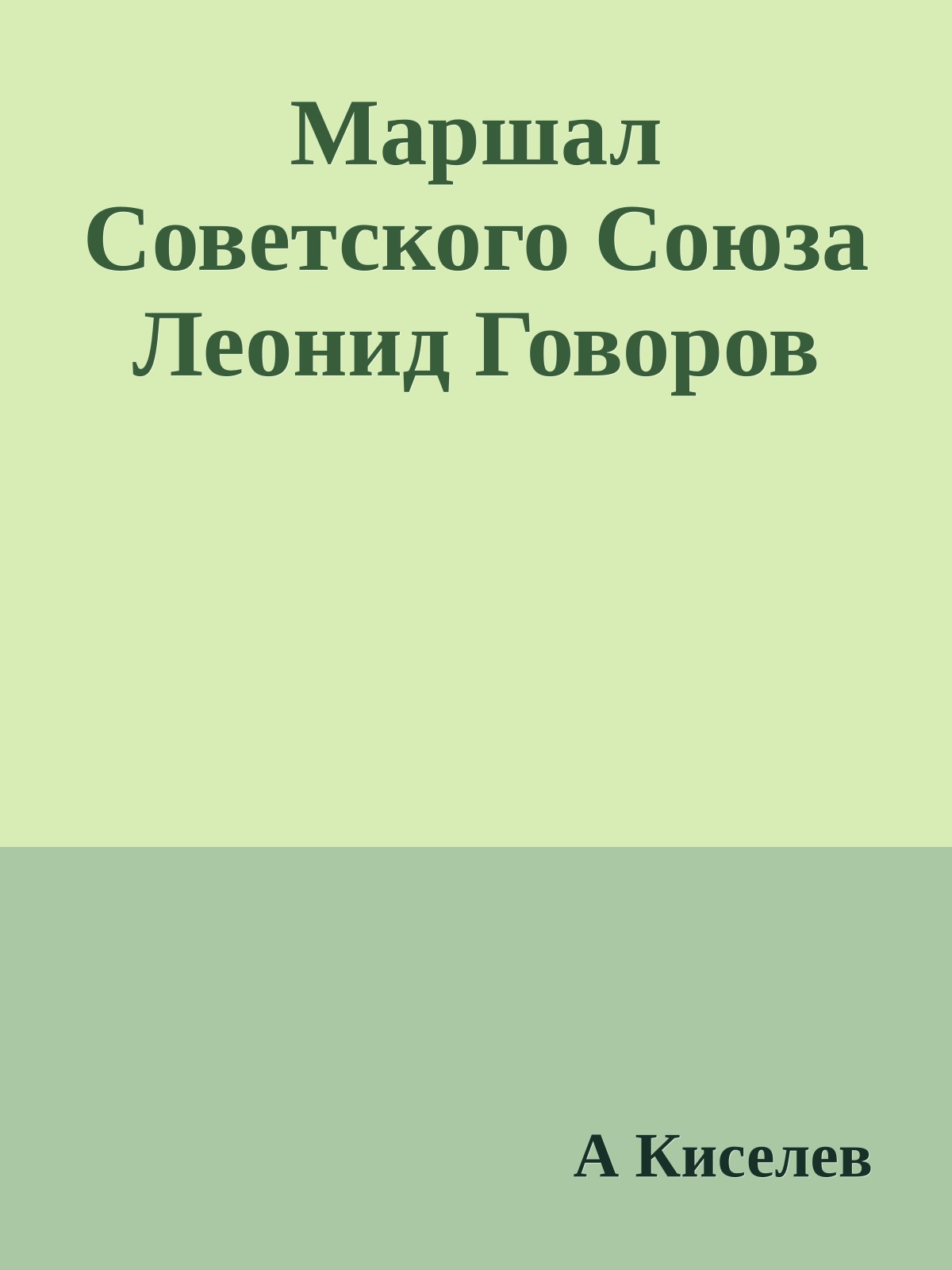 Маршал Советского Союза Леонид Говоров

А Киселев